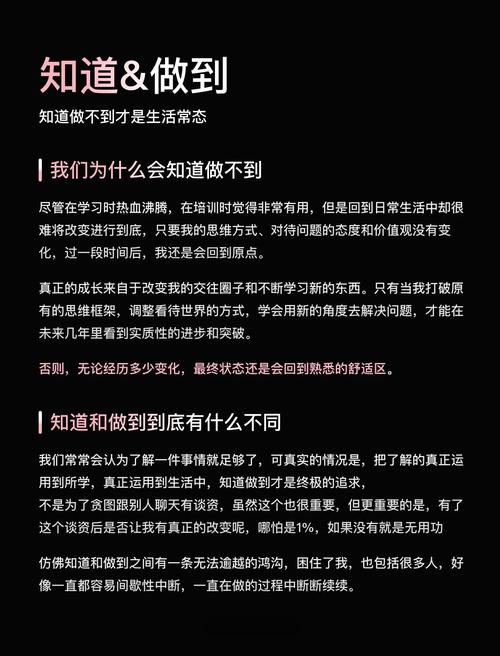 知道&做到

知道做不到才是生活常态

我们为什么会知道做不到

尽管在学习时热血沸腾，在培训时觉得非常有用，但是回到日常生活中却很难将改变进行到底，只要我的思维方式、对待问题的态度和价值观没有变化，过一段时间后，我还是会回到原点。

真正的成长来自于改变我的交往圈子和不断学习新的东西。只有当我打破原有的思维框架，调整看待世界的方式，学会用新的角度去解决问题，才能在未来几年里看到实质性的进步和突破。

否则，无论经历多少变化，最终状态还是会回到熟悉的舒适区。

知道和做到到底有什么不同

我们常常会认为了解一件事情就足够了，可真实的情况是，把了解的真正运用到所学，真正运用到生活中，知道做到才是终极的追求，
不是为了贪图跟别人聊天有谈资，虽然这个也很重要，但更重要的是，有了这个谈资后是否让我有真正的改变呢，哪怕是1%，如果没有就是无用功

仿佛知道和做到之间有一条无法逾越的鸿沟，困住了我，也包括很多人，好像一直都容易间歇性中断，一直在做的过程中断断续续。